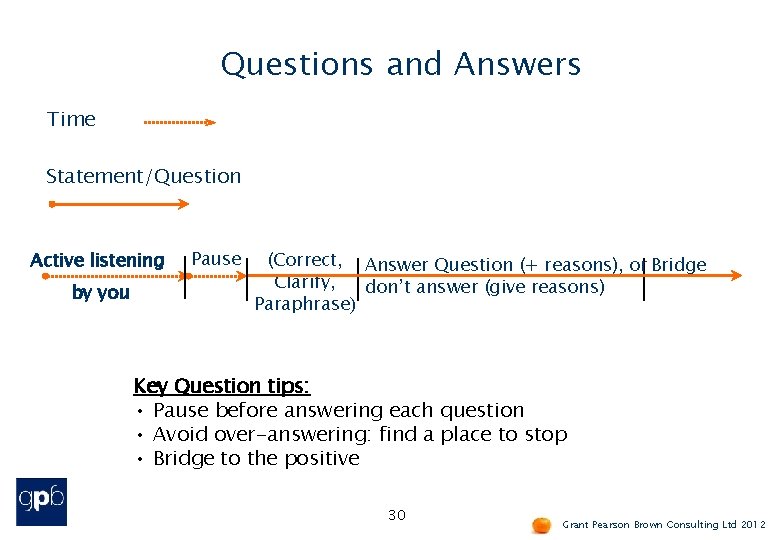 Questions and Answers

Time

Statement/Question

Active listening by you

Pause

(Correct, Clarify, Paraphrase)

Answer Question (+ reasons), or don't answer (give reasons)

Bridge

Key Question tips:
• Pause before answering each question
• Avoid over-answering: find a place to stop
• Bridge to the positive

gpb

30

Grant Pearson Brown Consulting Ltd 2012